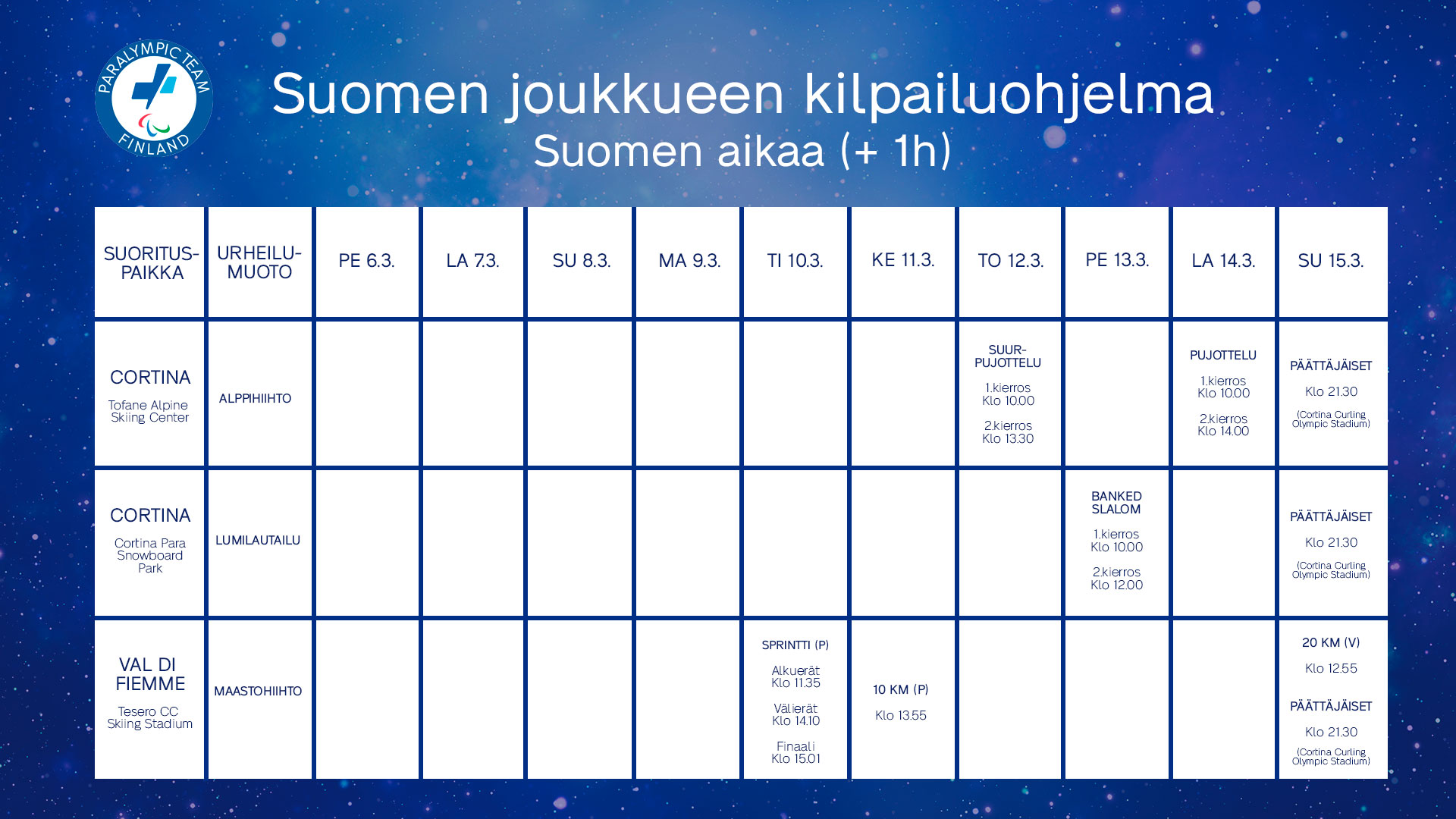 PARALYMPIC TEAM FINLAND

Suomen joukkueen kilpailuohjelma
Suomen aikaa (+ 1h)

| SUORITUS-PAIKKA | URHEILU-MUOTO | PE 6.3. | LA 7.3. | SU 8.3. | MA 9.3. | TI 10.3. | KE 11.3. | TO 12.3. | PE 13.3. | LA 14.3. | SU 15.3. |
|---|---|---|---|---|---|---|---|---|---|---|---|
| CORTINA Tofane Alpine Skiing Center | ALPPIHIIHTO | | | | | | | SUUR-PUJOTTELU 1.kierros Klo 10.00 2.kierros Klo 13.30 | | PUJOTTELU 1.kierros Klo 10.00 2.kierros Klo 14.00 | PÄÄTTÄJÄISET Klo 21.30 (Cortina Curling Olympic Stadium) |
| CORTINA Cortina Para Snowboard Park | LUMILAUTAILU | | | | | | | | BANKED SLALOM 1.kierros Klo 10.00 2.kierros Klo 12.00 | | PÄÄTTÄJÄISET Klo 21.30 (Cortina Curling Olympic Stadium) |
| VAL DI FIEMME Tesero CC Skiing Stadium | MAASTOHIIHTO | | | | | SPRINTTI (P) Alkuerät Klo 11.35 Välierät Klo 14.10 Finaali Klo 15.01 | 10 KM (P) Klo 13.55 | | | | 20 KM (V) Klo 12.55 PÄÄTTÄJÄISET Klo 21.30 (Cortina Curling Olympic Stadium) |